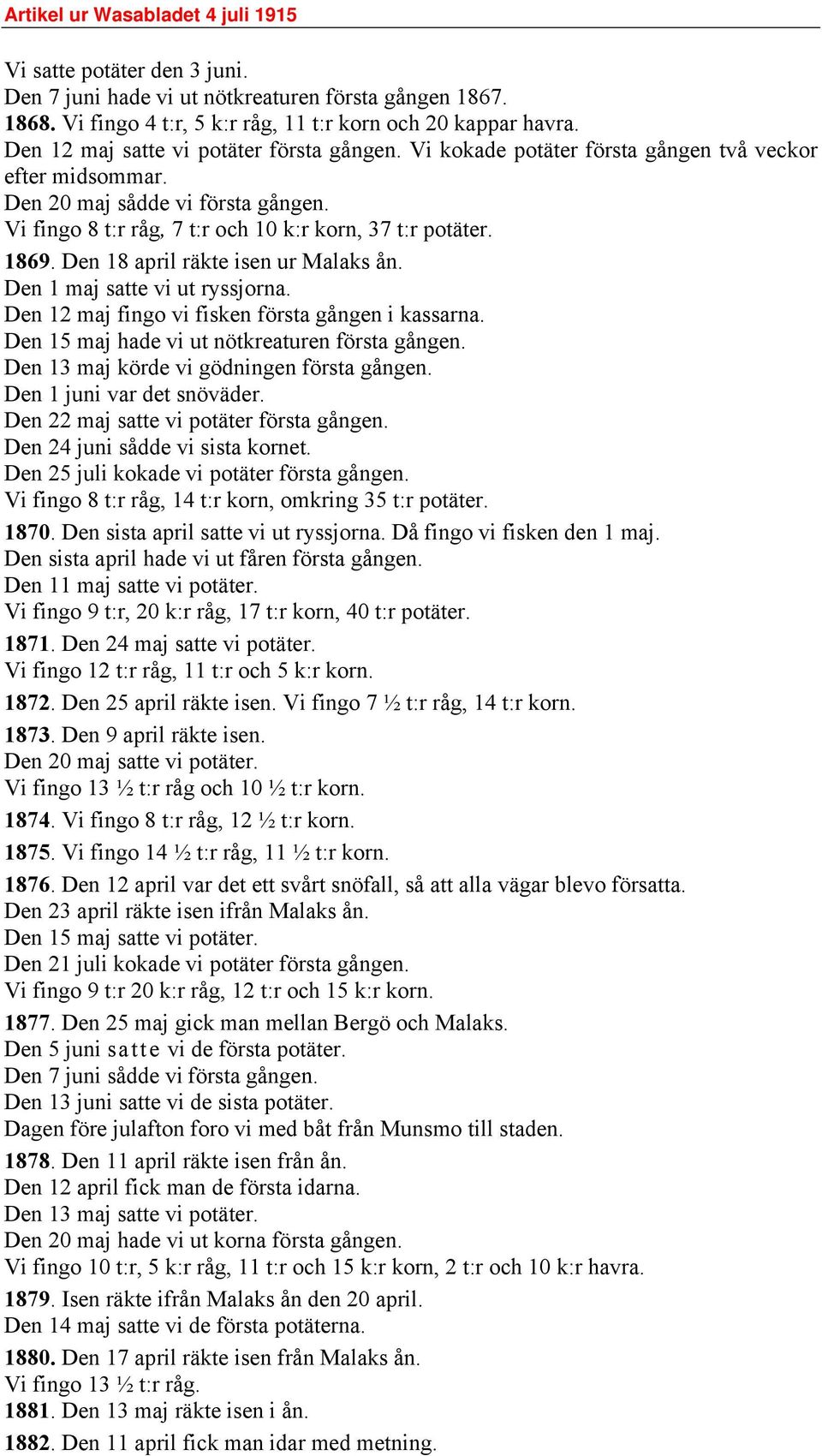 Artikel ur Wasabladet 4 juli 1915

Vi satte potäter den 3 juni.
Den 7 juni hade vi ut nötkreaturen första gången 1867.
1868. Vi fingo 4 t:r, 5 k:r råg, 11 t:r korn och 20 kappar havra.
Den 12 maj satte vi potäter första gången. Vi kokade potäter första gången två veckor efter midsommar.
Den 20 maj sådde vi första gången.
Vi fingo 8 t:r råg, 7 t:r och 10 k:r korn, 37 t:r potäter.
1869. Den 18 april räkte isen ur Malaks ån.
Den 1 maj satte vi ut ryssjorna.
Den 12 maj fingo vi fisken första gången i kassarna.
Den 15 maj hade vi ut nötkreaturen första gången.
Den 13 maj körde vi gödningen första gången.
Den 1 juni var det snöväder.
Den 22 maj satte vi potäter första gången.
Den 24 juni sådde vi sista kornet.
Den 25 juli kokade vi potäter första gången.
Vi fingo 8 t:r råg, 14 t:r korn, omkring 35 t:r potäter.
1870. Den sista april satte vi ut ryssjorna. Då fingo vi fisken den 1 maj.
Den sista april hade vi ut fåren första gången.
Den 11 maj satte vi potäter.
Vi fingo 9 t:r, 20 k:r råg, 17 t:r korn, 40 t:r potäter.
1871. Den 24 maj satte vi potäter.
Vi fingo 12 t:r råg, 11 t:r och 5 k:r korn.
1872. Den 25 april räkte isen. Vi fingo 7 ½ t:r råg, 14 t:r korn.
1873. Den 9 april räkte isen.
Den 20 maj satte vi potäter.
Vi fingo 13 ½ t:r råg och 10 ½ t:r korn.
1874. Vi fingo 8 t:r råg, 12 ½ t:r korn.
1875. Vi fingo 14 ½ t:r råg, 11 ½ t:r korn.
1876. Den 12 april var det ett svårt snöfall, så att alla vägar blevo försatta.
Den 23 april räkte isen ifrån Malaks ån.
Den 15 maj satte vi potäter.
Den 21 juli kokade vi potäter första gången.
Vi fingo 9 t:r 20 k:r råg, 12 t:r och 15 k:r korn.
1877. Den 25 maj gick man mellan Bergö och Malaks.
Den 5 juni satte vi de första potäter.
Den 7 juni sådde vi första gången.
Den 13 juni satte vi de sista potäter.
Dagen före julafton foro vi med båt från Munsmo till staden.
1878. Den 11 april räkte isen från ån.
Den 12 april fick man de första idarna.
Den 13 maj satte vi potäter.
Den 20 maj hade vi ut korna första gången.
Vi fingo 10 t:r, 5 k:r råg, 11 t:r och 15 k:r korn, 2 t:r och 10 k:r havra.
1879. Isen räkte ifrån Malaks ån den 20 april.
Den 14 maj satte vi de första potäterna.
1880. Den 17 april räkte isen från Malaks ån.
Vi fingo 13 ½ t:r råg.
1881. Den 13 maj räkte isen i ån.
1882. Den 11 april fick man idar med metning.